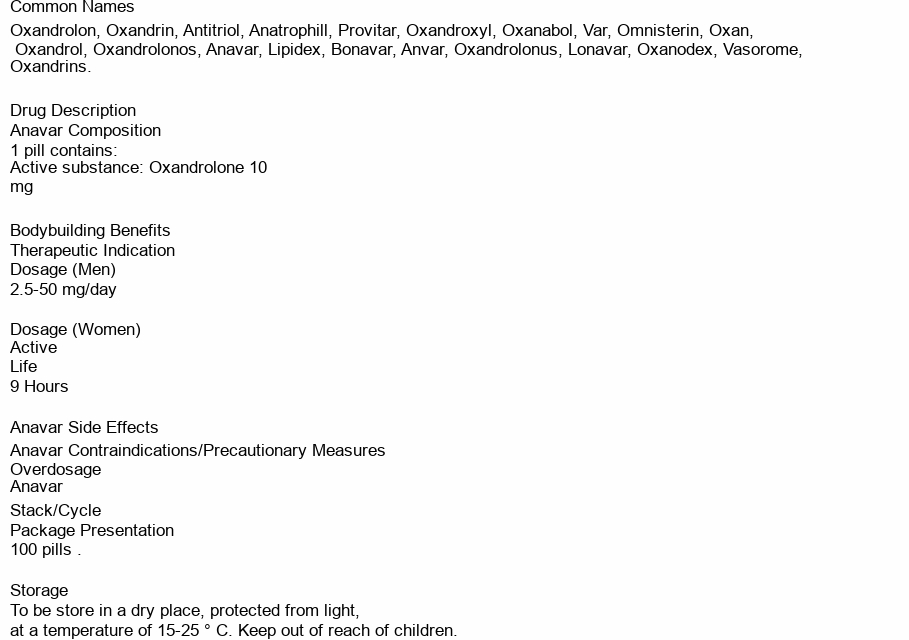 Common Names
Oxandrolon, Oxandrin, Antitriol, Anatrophill, Provitar, Oxandroxyl, Oxanabol, Var, Omnisterin, Oxan, Oxandrol, Oxandrolonos, Anavar, Lipidex, Bonavar, Anvar, Oxandrolonus, Lonavar, Oxanodex, Vasorome, Oxandrins.

Drug Description
Anavar Composition
1 pill contains:
Active substance: Oxandrolone 10
mg

Bodybuilding Benefits
Therapeutic Indication
Dosage (Men)
2.5-50 mg/day

Dosage (Women)
Active
Life
9 Hours

Anavar Side Effects
Anavar Contraindications/Precautionary Measures
Overdosage
Anavar
Stack/Cycle
Package Presentation
100 pills .

Storage
To be store in a dry place, protected from light,
at a temperature of 15-25 ° C. Keep out of reach of children.